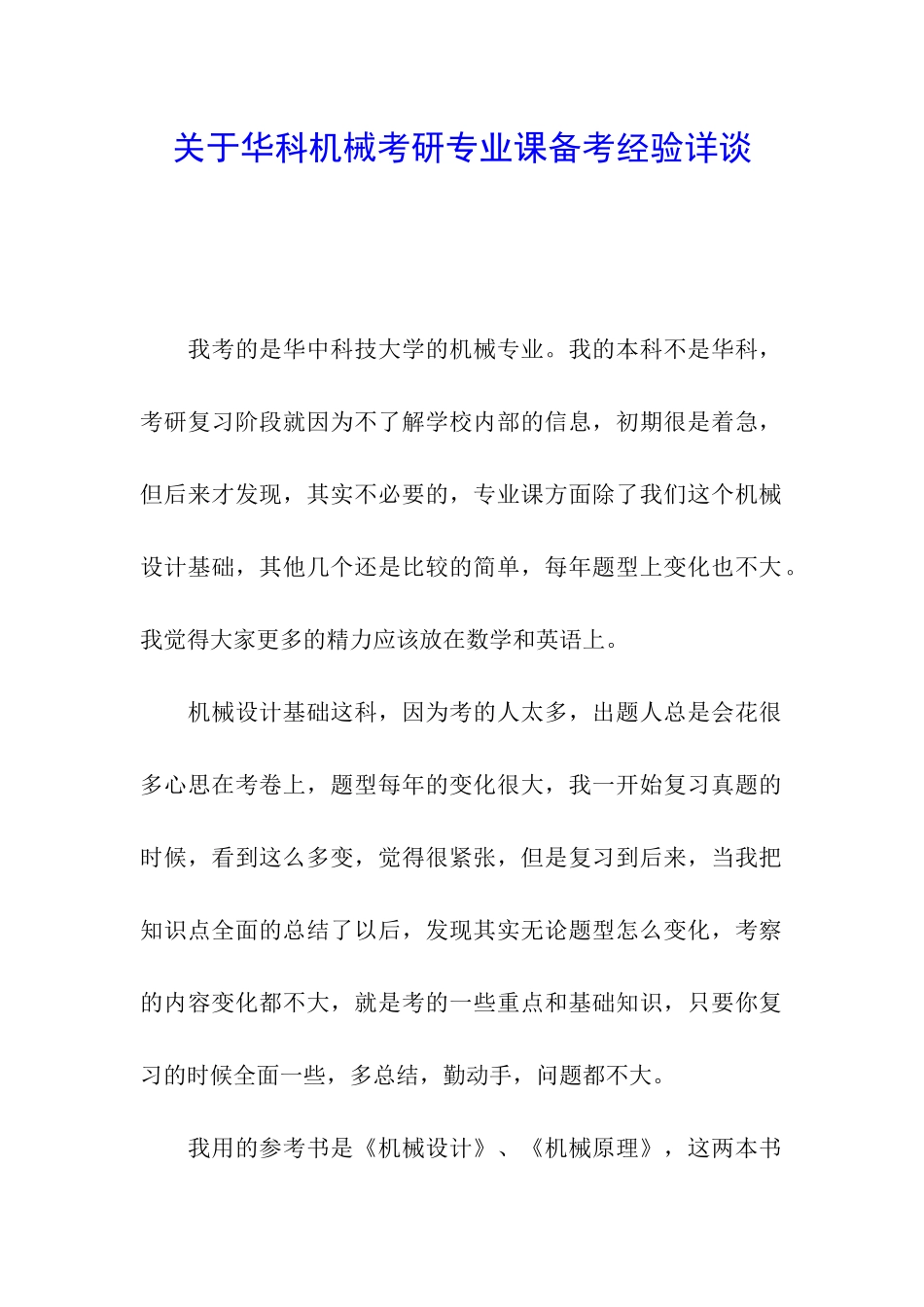 关于华科机械考研专业课备考经验详谈

我考的是华中科技大学的机械专业。我的本科不是华科，考研复习阶段就因为不了解学校内部的信息，初期很是着急，但后来才发现，其实不必要的，专业课方面除了我们这个机械设计基础，其他几个还是比较的简单，每年题型上变化也不大。我觉得大家更多的精力应该放在数学和英语上。

机械设计基础这科，因为考的人太多，出题人总是会花很多心思在考卷上，题型每年的变化很大，我一开始复习真题的时候，看到这么多变，觉得很紧张，但是复习到后来，当我把知识点全面的总结了以后，发现其实无论题型怎么变化，考察的内容变化都不大，就是考的一些重点和基础知识，只要你复习的时候全面一些，多总结，勤动手，问题都不大。

我用的参考书是《机械设计》、《机械原理》，这两本书